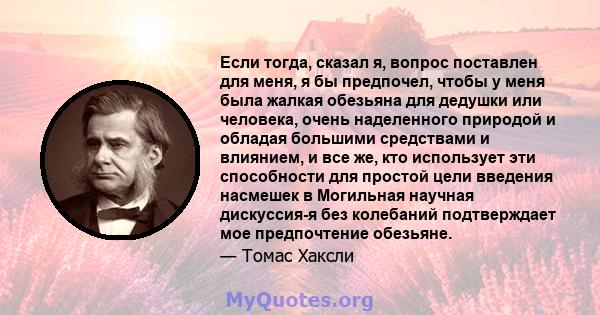 Если тогда, сказал я, вопрос поставлен для меня, я бы предпочел, чтобы у меня была жалкая обезьяна для дедушки или человека, очень наделенного природой и обладая большими средствами и влиянием, и все же, кто использует эти способности для простой цели введения насмешек в Могильная научная дискуссия-я без колебаний подтверждает мое предпочтение обезьяне.
— Томас Хаксли

MyQuotes.org